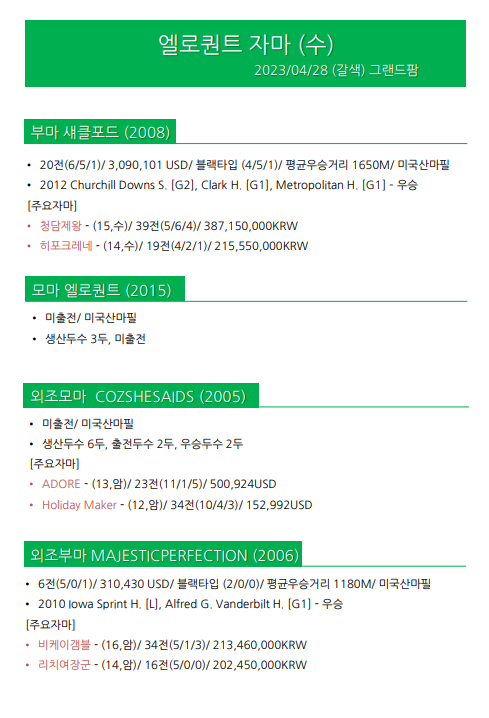 엘로퀀트 자마 (수)
2023/04/28 (갈색) 그랜드팜

부마 섀클포드 (2008)

• 20전(6/5/1)/ 3,090,101 USD/ 블랙타입 (4/5/1)/ 평균우승거리 1650M/ 미국산마필
• 2012 Churchill Downs S. [G2], Clark H. [G1], Metropolitan H. [G1] - 우승
[주요자마]
• 청담제왕 - (15,수)/ 39전(5/6/4)/ 387,150,000KRW
• 히포크레네 - (14,수)/ 19전(4/2/1)/ 215,550,000KRW

모마 엘로퀀트 (2015)

• 미출전/ 미국산마필
• 생산두수 3두, 미출전

외조모마 COZSHESAIDS (2005)

• 미출전/ 미국산마필
• 생산두수 6두, 출전두수 2두, 우승두수 2두
[주요자마]
• ADORE - (13,암)/ 23전(11/1/5)/ 500,924USD
• Holiday Maker - (12,암)/ 34전(10/4/3)/ 152,992USD

외조부마 MAJESTICPERFECTION (2006)

• 6전(5/0/1)/ 310,430 USD/ 블랙타입 (2/0/0)/ 평균우승거리 1180M/ 미국산마필
• 2010 Iowa Sprint H. [L], Alfred G. Vanderbilt H. [G1] - 우승
[주요자마]
• 비케이갬블 - (16,암)/ 34전(5/1/3)/ 213,460,000KRW
• 리치여장군 - (14,암)/ 16전(5/0/0)/ 202,450,000KRW